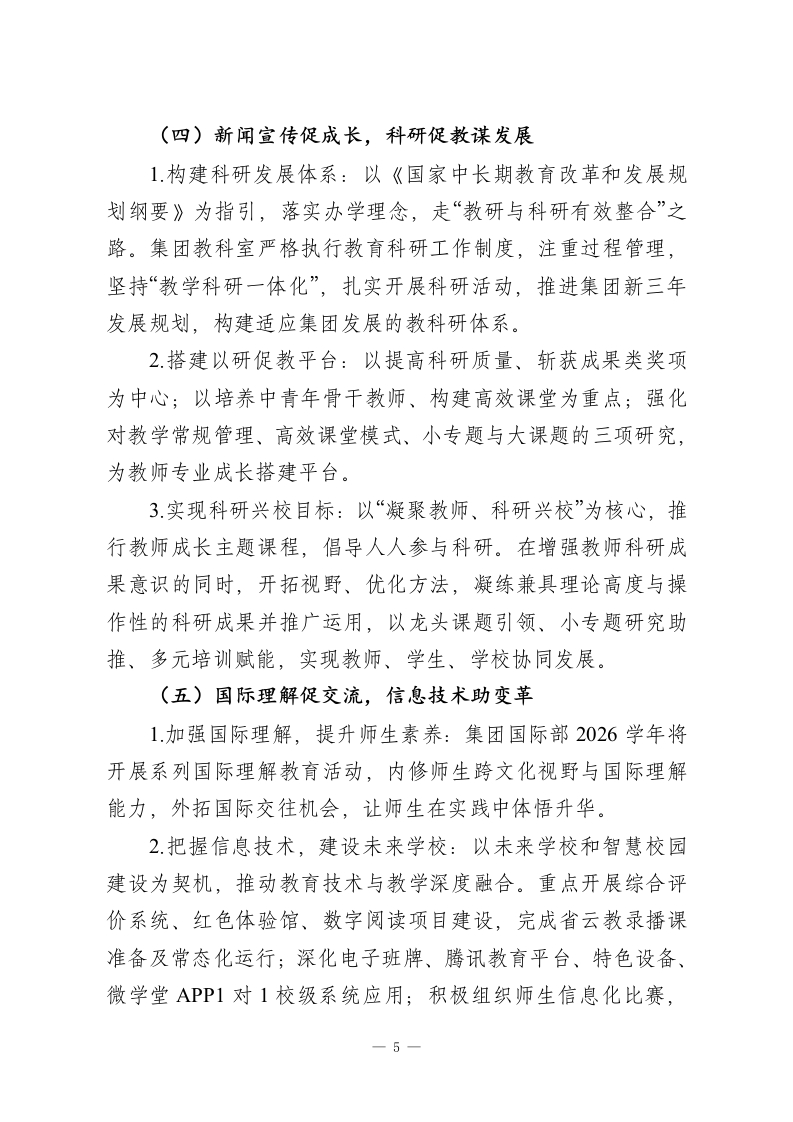 （四）新闻宣传促成长，科研促教谋发展

1.构建科研发展体系：以《国家中长期教育改革和发展规划纲要》为指引，落实办学理念，走“教研与科研有效整合”之路。集团教科室严格执行教育科研工作制度，注重过程管理，坚持“教学科研一体化”，扎实开展科研活动，推进集团新三年发展规划，构建适应集团发展的教科研体系。

2.搭建以研促教平台：以提高科研质量、斩获成果类奖项为中心；以培养中青年骨干教师、构建高效课堂为重点；强化对教学常规管理、高效课堂模式、小专题与大课题的三项研究，为教师专业成长搭建平台。

3.实现科研兴校目标：以“凝聚教师、科研兴校”为核心，推行教师成长主题课程，倡导人人参与科研。在增强教师科研成果意识的同时，开拓视野、优化方法，凝练兼具理论高度与操作性的科研成果并推广运用，以龙头课题引领、小专题研究助推、多元培训赋能，实现教师、学生、学校协同发展。

（五）国际理解促交流，信息技术助变革

1.加强国际理解，提升师生素养：集团国际部 2026 学年将开展系列国际理解教育活动，内修师生跨文化视野与国际理解能力，外拓国际交往机会，让师生在实践中体悟升华。

2.把握信息技术，建设未来学校：以未来学校和智慧校园建设为契机，推动教育技术与教学深度融合。重点开展综合评价系统、红色体验馆、数字阅读项目建设，完成省云教录播课准备及常态化运行；深化电子班牌、腾讯教育平台、特色设备、微学堂 APP1 对 1 校级系统应用；积极组织师生信息化比赛，

— 5 —